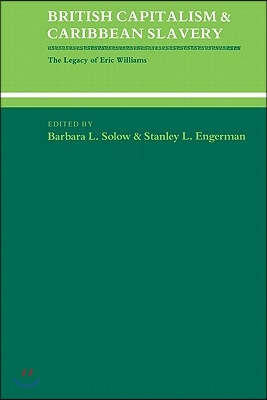 BRITISH CAPITALISM & CARIBBEAN SLAVERY

The Legacy of Eric Williams

EDITED BY

Barbara L. Solow & Stanley L. Engerman